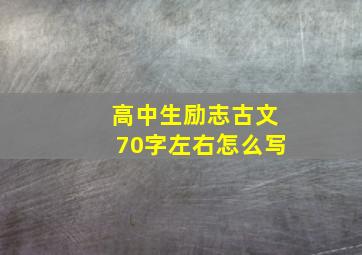 高中生励志古文
70字左右怎么写